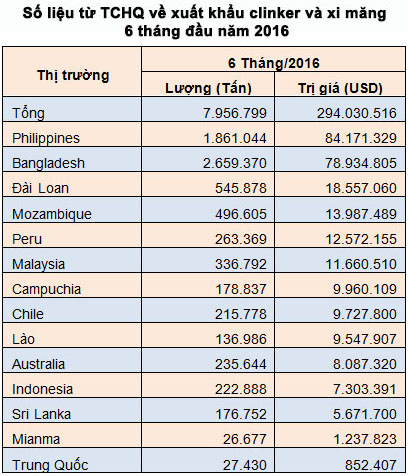 Số liệu từ TCHQ về xuất khẩu clinker và xi măng 6 tháng đầu năm 2016

| Thị trường | 6 Tháng/2016 | |
|---|---|---|
| | Lượng (Tấn) | Trị giá (USD) |
| Tổng | 7.956.799 | 294.030.516 |
| Philippines | 1.861.044 | 84.171.329 |
| Bangladesh | 2.659.370 | 78.934.805 |
| Đài Loan | 545.878 | 18.557.060 |
| Mozambique | 496.605 | 13.987.489 |
| Peru | 263.369 | 12.572.155 |
| Malaysia | 336.792 | 11.660.510 |
| Campuchia | 178.837 | 9.960.109 |
| Chile | 215.778 | 9.727.800 |
| Lào | 136.986 | 9.547.907 |
| Australia | 235.644 | 8.087.320 |
| Indonesia | 222.888 | 7.303.391 |
| Sri Lanka | 176.752 | 5.671.700 |
| Mianma | 26.677 | 1.237.823 |
| Trung Quốc | 27.430 | 852.407 |